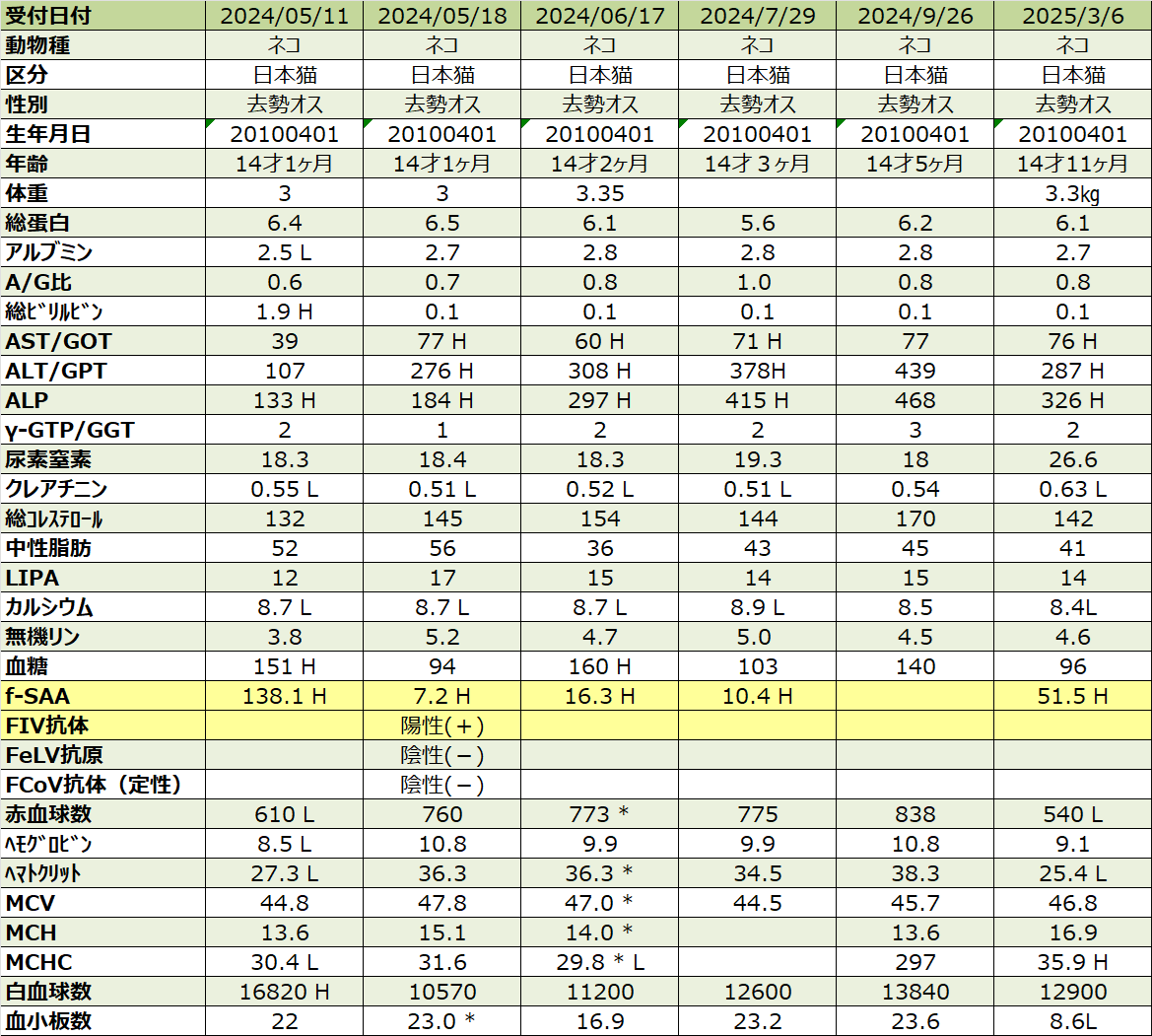 | 受付日付 | 2024/05/11 | 2024/05/18 | 2024/06/17 | 2024/7/29 | 2024/9/26 | 2025/3/6 |
|---|---|---|---|---|---|---|
| 動物種 | ネコ | ネコ | ネコ | ネコ | ネコ | ネコ |
| 区分 | 日本猫 | 日本猫 | 日本猫 | 日本猫 | 日本猫 | 日本猫 |
| 性別 | 去勢オス | 去勢オス | 去勢オス | 去勢オス | 去勢オス | 去勢オス |
| 生年月日 | 20100401 | 20100401 | 20100401 | 20100401 | 20100401 | 20100401 |
| 年齢 | 14才1ヶ月 | 14才1ヶ月 | 14才2ヶ月 | 14才 3ヶ月 | 14才5ヶ月 | 14才11ヶ月 |
| 体重 | 3 | 3 | 3.35 | | | 3.3kg |
| 総蛋白 | 6.4 | 6.5 | 6.1 | 5.6 | 6.2 | 6.1 |
| アルブミン | 2.5 L | 2.7 | 2.8 | 2.8 | 2.8 | 2.7 |
| A/G比 | 0.6 | 0.7 | 0.8 | 1.0 | 0.8 | 0.8 |
| 総ビリルビン | 1.9 H | 0.1 | 0.1 | 0.1 | 0.1 | 0.1 |
| AST/GOT | 39 | 77 H | 60 H | 71 H | 77 | 76 H |
| ALT/GPT | 107 | 276 H | 308 H | 378H | 439 | 287 H |
| ALP | 133 H | 184 H | 297 H | 415 H | 468 | 326 H |
| γ-GTP/GGT | 2 | 1 | 2 | 2 | 3 | 2 |
| 尿素窒素 | 18.3 | 18.4 | 18.3 | 19.3 | 18 | 26.6 |
| クレアチニン | 0.55 L | 0.51 L | 0.52 L | 0.51 L | 0.54 | 0.63 L |
| 総コレステロール | 132 | 145 | 154 | 144 | 170 | 142 |
| 中性脂肪 | 52 | 56 | 36 | 43 | 45 | 41 |
| LIPA | 12 | 17 | 15 | 14 | 15 | 14 |
| カルシウム | 8.7 L | 8.7 L | 8.7 L | 8.9 L | 8.5 | 8.4L |
| 無機リン | 3.8 | 5.2 | 4.7 | 5.0 | 4.5 | 4.6 |
| 血糖 | 151 H | 94 | 160 H | 103 | 140 | 96 |
| f-SAA | 138.1 H | 7.2 H | 16.3 H | 10.4 H | | 51.5 H |
| FIV抗体 | | 陽性(＋) | | | | |
| FeLV抗原 | | 陰性(－) | | | | |
| FCoV抗体（定性） | | 陰性(－) | | | | |
| 赤血球数 | 610 L | 760 | 773 * | 775 | 838 | 540 L |
| ヘモグロビン | 8.5 L | 10.8 | 9.9 | 9.9 | 10.8 | 9.1 |
| ヘマトクリット | 27.3 L | 36.3 | 36.3 * | 34.5 | 38.3 | 25.4 L |
| MCV | 44.8 | 47.8 | 47.0 * | 44.5 | 45.7 | 46.8 |
| MCH | 13.6 | 15.1 | 14.0 * | | 13.6 | 16.9 |
| MCHC | 30.4 L | 31.6 | 29.8 * L | | 297 | 35.9 H |
| 白血球数 | 16820 H | 10570 | 11200 | 12600 | 13840 | 12900 |
| 血小板数 | 22 | 23.0 * | 16.9 | 23.2 | 23.6 | 8.6L |